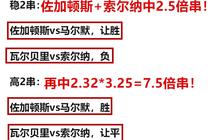 稳2串：佐加顿斯+索尔纳中2.5倍串！

佐加顿斯vs马尔默，让胜

瓦尔贝里vs索尔纳，负

高2串：再中2.32*3.25=7.5倍串！

佐加顿斯vs马尔默，胜

瓦尔贝里vs索尔纳，让平